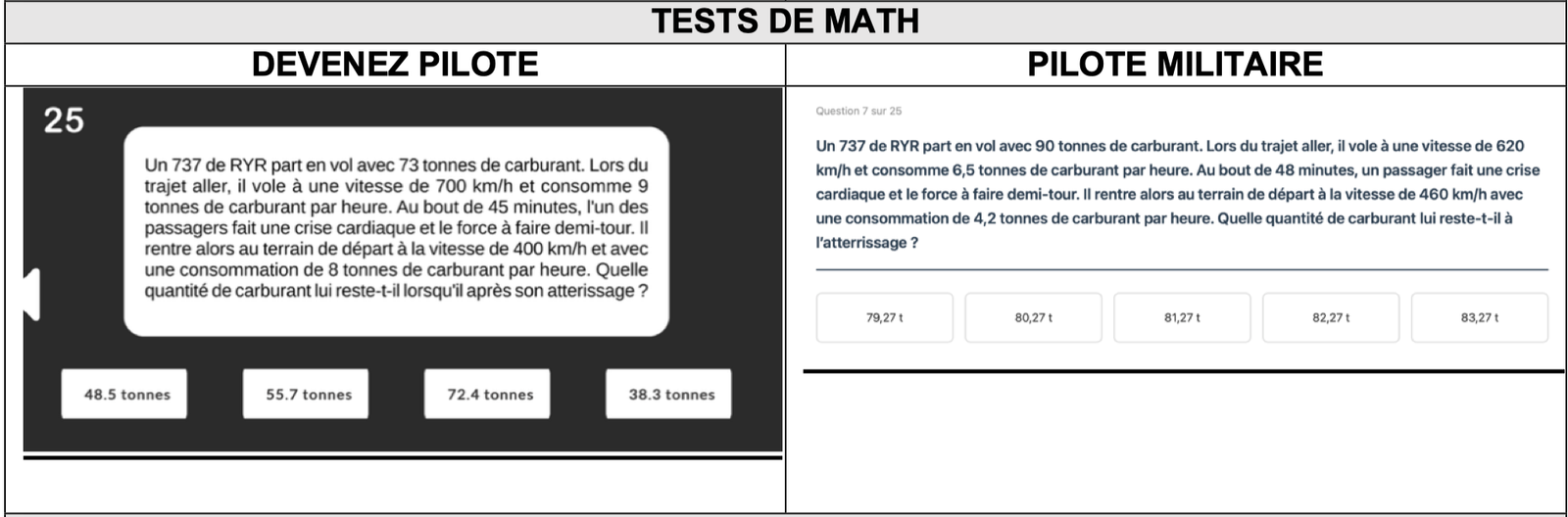 TESTS DE MATH

DEVENEZ PILOTE

25

Un 737 de RYR part en vol avec 73 tonnes de carburant. Lors du trajet aller, il vole à une vitesse de 700 km/h et consomme 9 tonnes de carburant par heure. Au bout de 45 minutes, l'un des passagers fait une crise cardiaque et le force à faire demi-tour. Il rentre alors au terrain de départ à la vitesse de 400 km/h et avec une consommation de 8 tonnes de carburant par heure. Quelle quantité de carburant lui reste-t-il lorsqu'il après son atterissage ?

48.5 tonnes

55.7 tonnes

72.4 tonnes

38.3 tonnes

PILOTE MILITAIRE

Question 7 sur 25

Un 737 de RYR part en vol avec 90 tonnes de carburant. Lors du trajet aller, il vole à une vitesse de 620 km/h et consomme 6,5 tonnes de carburant par heure. Au bout de 48 minutes, un passager fait une crise cardiaque et le force à faire demi-tour. Il rentre alors au terrain de départ à la vitesse de 460 km/h avec une consommation de 4,2 tonnes de carburant par heure. Quelle quantité de carburant lui reste-t-il à l'atterrissage ?

79,27 t

80,27 t

81,27 t

82,27 t

83,27 t